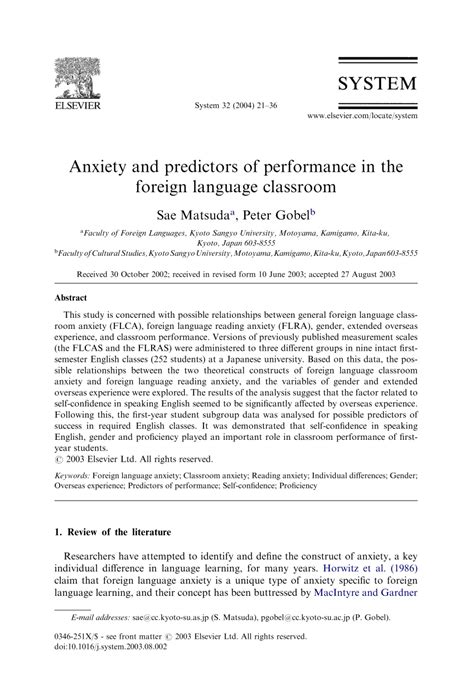 ELSEVIER

System 32 (2004) 21–36

SYSTEM

www.elsevier.com/locate/system

Anxiety and predictors of performance in the foreign language classroom

Sae Matsuda$^a$, Peter Gobel$^b$

$^a$Faculty of Foreign Languages, Kyoto Sangyo University, Motoyama, Kamigamo, Kita-ku, Kyoto, Japan 603-8555
$^b$Faculty of Cultural Studies, Kyoto Sangyo University, Motoyama, Kamigamo, Kita-ku, Kyoto, Japan 603-8555

Received 30 October 2002; received in revised form 10 June 2003; accepted 27 August 2003

Abstract

This study is concerned with possible relationships between general foreign language classroom anxiety (FLCA), foreign language reading anxiety (FLRA), gender, extended overseas experience, and classroom performance. Versions of previously published measurement scales (the FLCAS and the FLRAS) were administered to three different groups in nine intact first-semester English classes (252 students) at a Japanese university. Based on this data, the possible relationships between the two theoretical constructs of foreign language classroom anxiety and foreign language reading anxiety, and the variables of gender and extended overseas experience were explored. The results of the analysis suggest that the factor related to self-confidence in speaking English seemed to be significantly affected by overseas experience. Following this, the first-year student subgroup data was analysed for possible predictors of success in required English classes. It was demonstrated that self-confidence in speaking English, gender and proficiency played an important role in classroom performance of first-year students.
© 2003 Elsevier Ltd. All rights reserved.

Keywords: Foreign language anxiety; Classroom anxiety; Reading anxiety; Individual differences; Gender; Overseas experience; Predictors of performance; Self-confidence; Proficiency

1. Review of the literature

Researchers have attempted to identify and define the construct of anxiety, a key individual difference in language learning, for many years. Horwitz et al. (1986) claim that foreign language anxiety is a unique type of anxiety specific to foreign language learning, and their concept has been buttressed by MacIntyre and Gardner

E-mail addresses: sae@cc.kyoto-su.as.jp (S. Matsuda), pgobel@cc.kyoto-su.ac.jp (P. Gobel).

0346-251X/$ - see front matter © 2003 Elsevier Ltd. All rights reserved.
doi:10.1016/j.system.2003.08.002